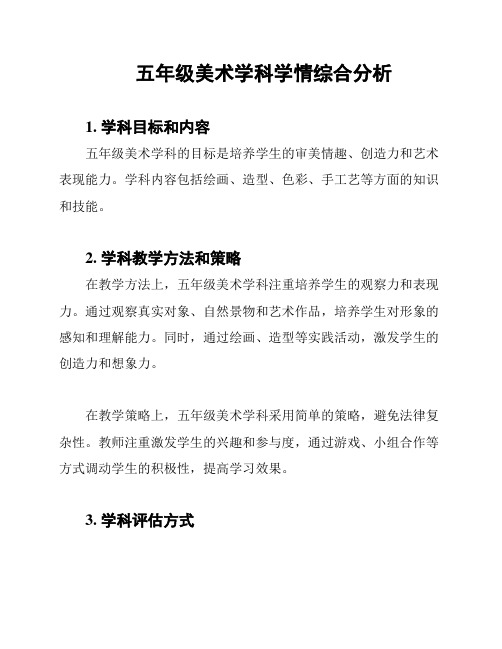 五年级美术学科学情综合分析

1. 学科目标和内容

五年级美术学科的目标是培养学生的审美情趣、创造力和艺术表现能力。学科内容包括绘画、造型、色彩、手工艺等方面的知识和技能。

2. 学科教学方法和策略

在教学方法上，五年级美术学科注重培养学生的观察力和表现力。通过观察真实对象、自然景物和艺术作品，培养学生对形象的感知和理解能力。同时，通过绘画、造型等实践活动，激发学生的创造力和想象力。

在教学策略上，五年级美术学科采用简单的策略，避免法律复杂性。教师注重激发学生的兴趣和参与度，通过游戏、小组合作等方式调动学生的积极性，提高学习效果。

3. 学科评估方式